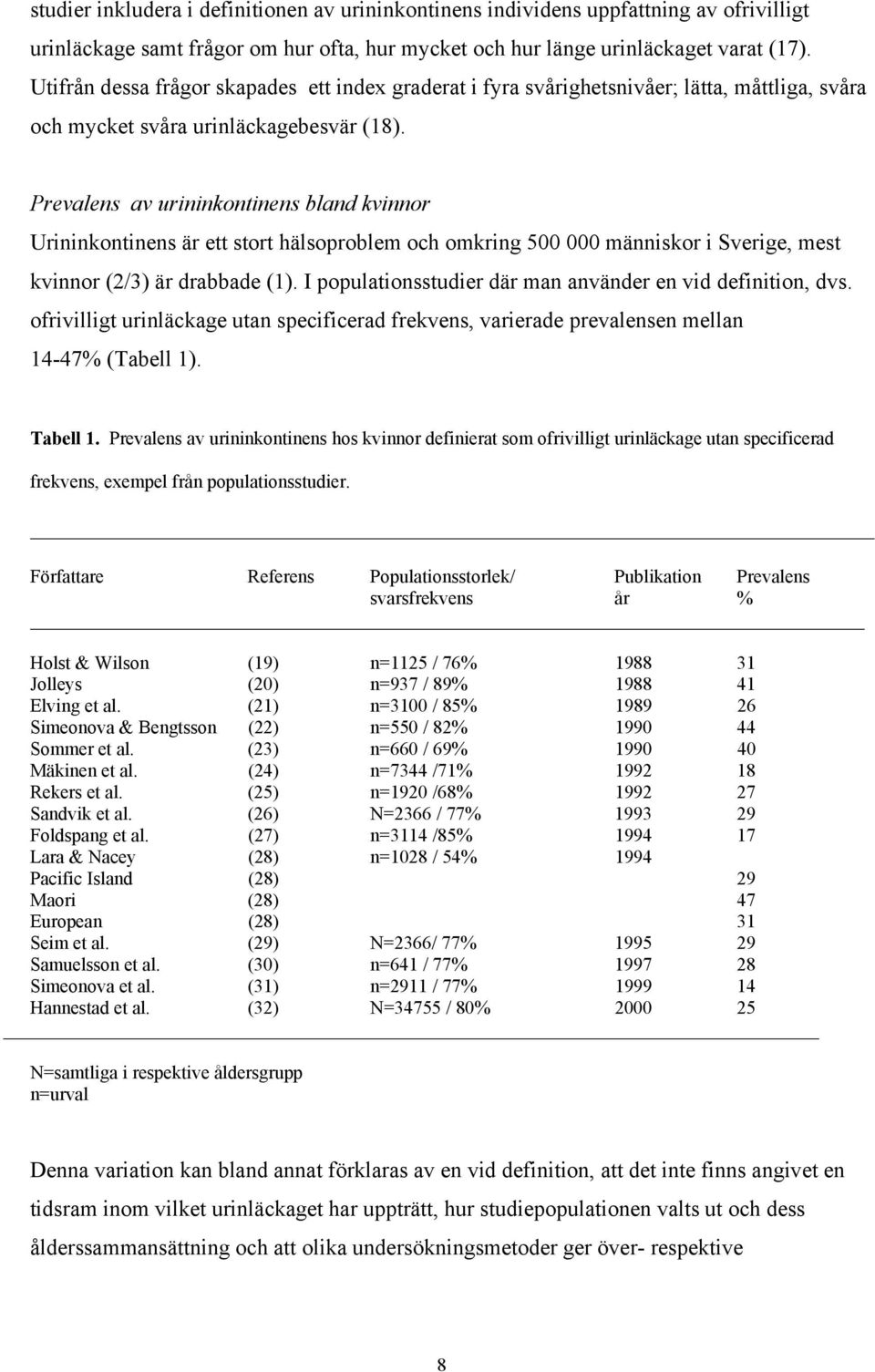 studier inkludera i definitionen av urininkontinens individens uppfattning av ofrivilligt urinläckage samt frågor om hur ofta, hur mycket och hur länge urinläckaget varat (17). Utifrån dessa frågor skapades ett index graderat i fyra svårighetsnivåer; lätta, måttliga, svåra och mycket svåra urinläckagebesvär (18).

Prevalens av urininkontinens bland kvinnor
Urininkontinens är ett stort hälsoproblem och omkring 500 000 människor i Sverige, mest kvinnor (2/3) är drabbade (1). I populationsstudier där man använder en vid definition, dvs. ofrivilligt urinläckage utan specificerad frekvens, varierade prevalensen mellan 14-47% (Tabell 1).

Tabell 1. Prevalens av urininkontinens hos kvinnor definierat som ofrivilligt urinläckage utan specificerad frekvens, exempel från populationsstudier.

| Författare | Referens | Populationsstorlek/ svarsfrekvens | Publikation år | Prevalens % |
|---|---|---|---|---|
| Holst & Wilson | (19) | n=1125 / 76% | 1988 | 31 |
| Jolleys | (20) | n=937 / 89% | 1988 | 41 |
| Elving et al. | (21) | n=3100 / 85% | 1989 | 26 |
| Simeonova & Bengtsson | (22) | n=550 / 82% | 1990 | 44 |
| Sommer et al. | (23) | n=660 / 69% | 1990 | 40 |
| Mäkinen et al. | (24) | n=7344 /71% | 1992 | 18 |
| Rekers et al. | (25) | n=1920 /68% | 1992 | 27 |
| Sandvik et al. | (26) | N=2366 / 77% | 1993 | 29 |
| Foldspang et al. | (27) | n=3114 /85% | 1994 | 17 |
| Lara & Nacey | (28) | n=1028 / 54% | 1994 | |
| Pacific Island | (28) | | | 29 |
| Maori | (28) | | | 47 |
| European | (28) | | | 31 |
| Seim et al. | (29) | N=2366/ 77% | 1995 | 29 |
| Samuelsson et al. | (30) | n=641 / 77% | 1997 | 28 |
| Simeonova et al. | (31) | n=2911 / 77% | 1999 | 14 |
| Hannestad et al. | (32) | N=34755 / 80% | 2000 | 25 |

N=samtliga i respektive åldersgrupp
n=urval

Denna variation kan bland annat förklaras av en vid definition, att det inte finns angivet en tidsram inom vilket urinläckaget har uppträtt, hur studiepopulationen valts ut och dess ålderssammansättning och att olika undersökningsmetoder ger över- respektive

8